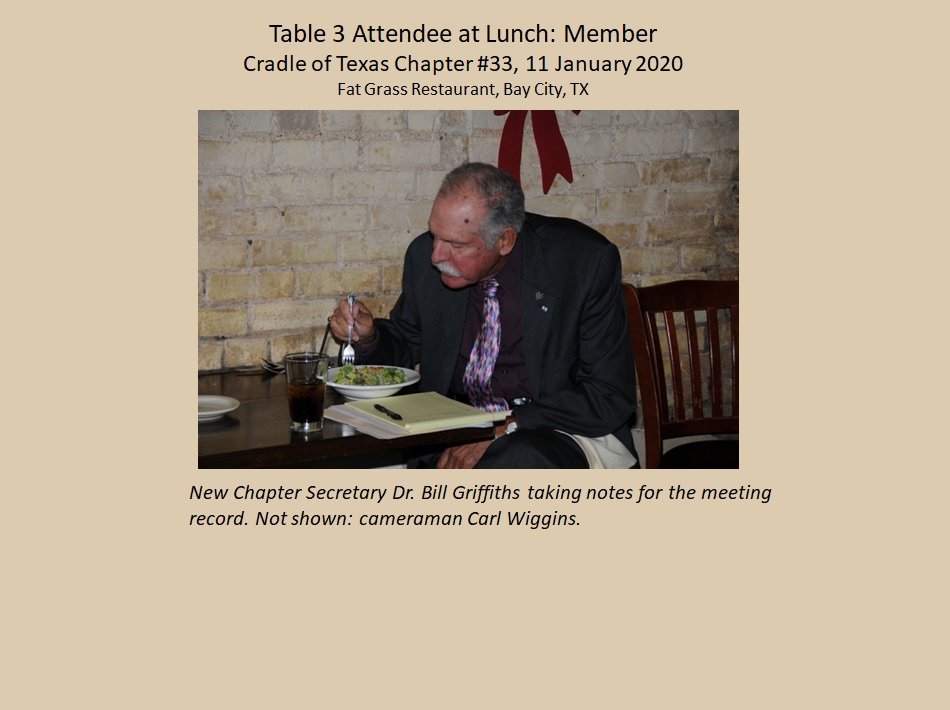 Table 3 Attendee at Lunch: Member
Cradle of Texas Chapter #33, 11 January 2020
Fat Grass Restaurant, Bay City, TX

New Chapter Secretary Dr. Bill Griffiths taking notes for the meeting record. Not shown: cameraman Carl Wiggins.